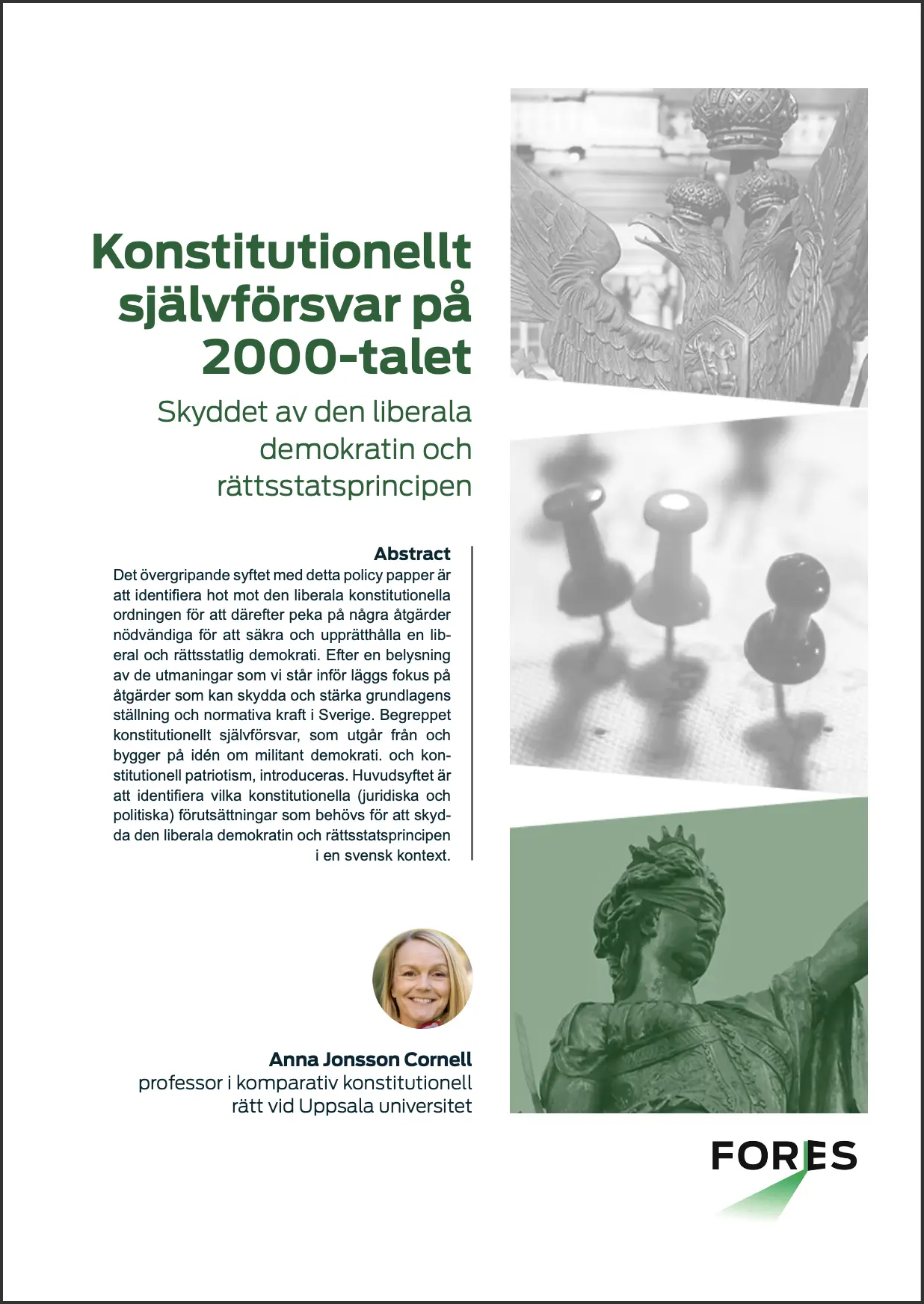 Konstitutionellt självförsvar på 2000-talet

Skyddet av den liberala demokratin och rättsstatsprincipen

Abstract

Det övergripande syftet med detta policy papper är att identifiera hot mot den liberala konstitutionella ordningen för att därefter peka på några åtgärder nödvändiga för att säkra och upprätthålla en liberal och rättsstatlig demokrati. Efter en belysning av de utmaningar som vi står inför läggs fokus på åtgärder som kan skydda och stärka grundlagens ställning och normativa kraft i Sverige. Begreppet konstitutionellt självförsvar, som utgår från och bygger på idén om militant demokrati. och konstitutionell patriotism, introduceras. Huvudsyftet är att identifiera vilka konstitutionella (juridiska och politiska) förutsättningar som behövs för att skydda den liberala demokratin och rättsstatsprincipen i en svensk kontext.

Anna Jonsson Cornell
professor i komparativ konstitutionell rätt vid Uppsala universitet

FORES